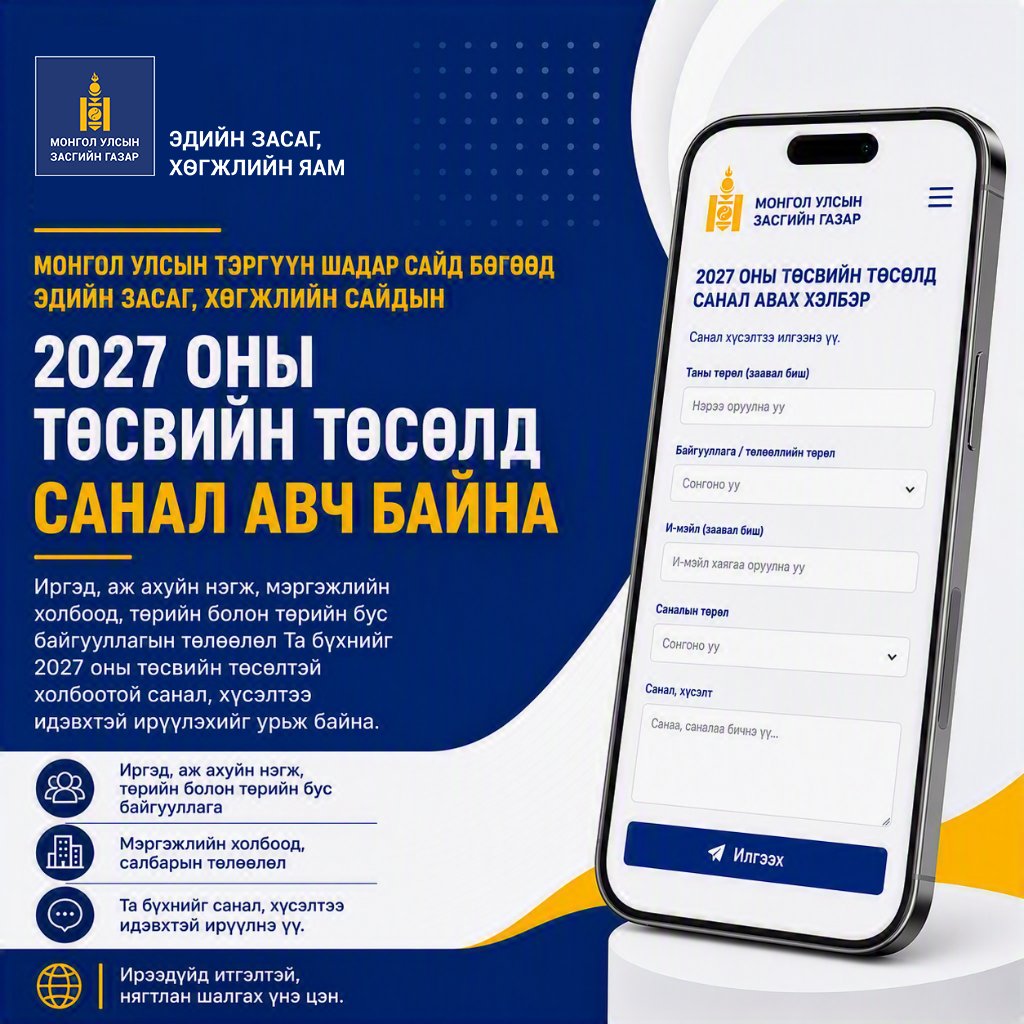 МОНГОЛ УЛСЫН ЗАСГИЙН ГАЗАР

ЭДИЙН ЗАСАГ, ХӨГЖЛИЙН ЯАМ

МОНГОЛ УЛСЫН ТЭРГҮҮН ШАДАР САЙД БӨГӨӨД ЭДИЙН ЗАСАГ, ХӨГЖЛИЙН САЙДЫН

2027 ОНЫ ТӨСВИЙН ТӨСӨЛД САНАЛ АВЧ БАЙНА

Иргэд, аж ахуйн нэгж, мэргэжлийн холбоод, төрийн болон төрийн бус байгууллагын төлөөлөл Та бүхнийг 2027 оны төсвийн төсөлтэй холбоотой санал, хүсэлтээ идэвхтэй ирүүлэхийг урьж байна.

Иргэд, аж ахуйн нэгж, төрийн болон төрийн бус байгууллага

Мэргэжлийн холбоод, салбарын төлөөлөл

Та бүхнийг санал, хүсэлтээ идэвхтэй ирүүлнэ үү.

Ирээдүйд итгэлтэй, нягтлан шалгах үнэ цэн.

МОНГОЛ УЛСЫН ЗАСГИЙН ГАЗАР

2027 ОНЫ ТӨСВИЙН ТӨСӨЛД САНАЛ АВАХ ХЭЛБЭР

Санал хүсэлтээ илгээнэ үү.

Таны төрөл (заавал биш)

Нэрээ оруулна уу

Байгууллага / төлөөллийн төрөл

Сонгоно уу

И-мэйл (заавал биш)

И-мэйл хаягаа оруулна уу

Саналын төрөл

Сонгоно уу

Санал, хүсэлт

Санаа, саналаа бичнэ үү...

Илгээх